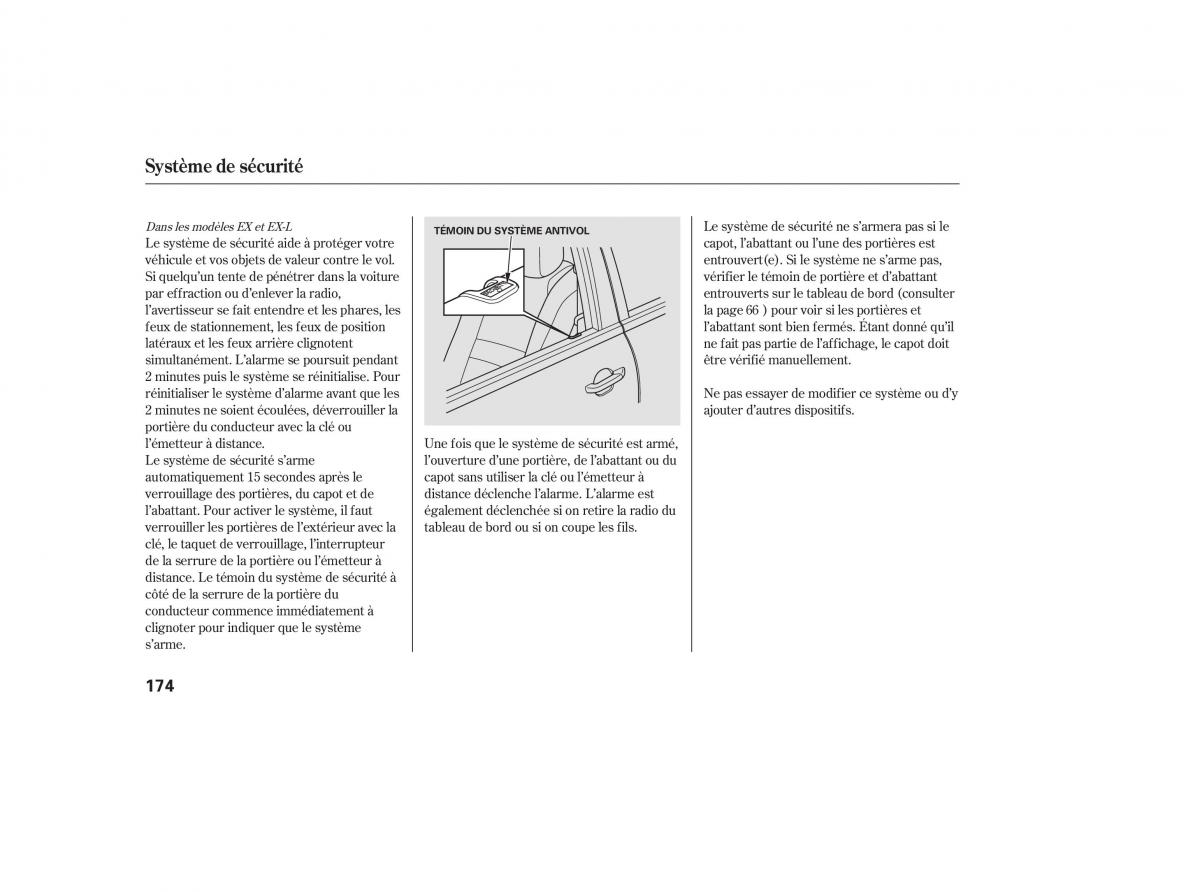 Système de sécurité

Dans les modèles EX et EX-L
Le système de sécurité aide à protéger votre véhicule et vos objets de valeur contre le vol. Si quelqu'un tente de pénétrer dans la voiture par effraction ou d'enlever la radio, l'avertisseur se fait entendre et les phares, les feux de stationnement, les feux de position latéraux et les feux arrière clignotent simultanément. L'alarme se poursuit pendant 2 minutes puis le système se réinitialise. Pour réinitialiser le système d'alarme avant que les 2 minutes ne soient écoulées, déverrouiller la portière du conducteur avec la clé ou l'émetteur à distance.
Le système de sécurité s'arme automatiquement 15 secondes après le verrouillage des portières, du capot et de l'abattant. Pour activer le système, il faut verrouiller les portières de l'extérieur avec la clé, le taquet de verrouillage, l'interrupteur de la serrure de la portière ou l'émetteur à distance. Le témoin du système de sécurité à côté de la serrure de la portière du conducteur commence immédiatement à clignoter pour indiquer que le système s'arme.

TÉMOIN DU SYSTÈME ANTIVOL

Une fois que le système de sécurité est armé, l'ouverture d'une portière, de l'abattant ou du capot sans utiliser la clé ou l'émetteur à distance déclenche l'alarme. L'alarme est également déclenchée si on retire la radio du tableau de bord ou si on coupe les fils.

Le système de sécurité ne s'armera pas si le capot, l'abattant ou l'une des portières est entrouvert(e). Si le système ne s'arme pas, vérifier le témoin de portière et d'abattant entrouverts sur le tableau de bord (consulter la page 66 ) pour voir si les portières et l'abattant sont bien fermés. Étant donné qu'il ne fait pas partie de l'affichage, le capot doit être vérifié manuellement.

Ne pas essayer de modifier ce système ou d'y ajouter d'autres dispositifs.

174